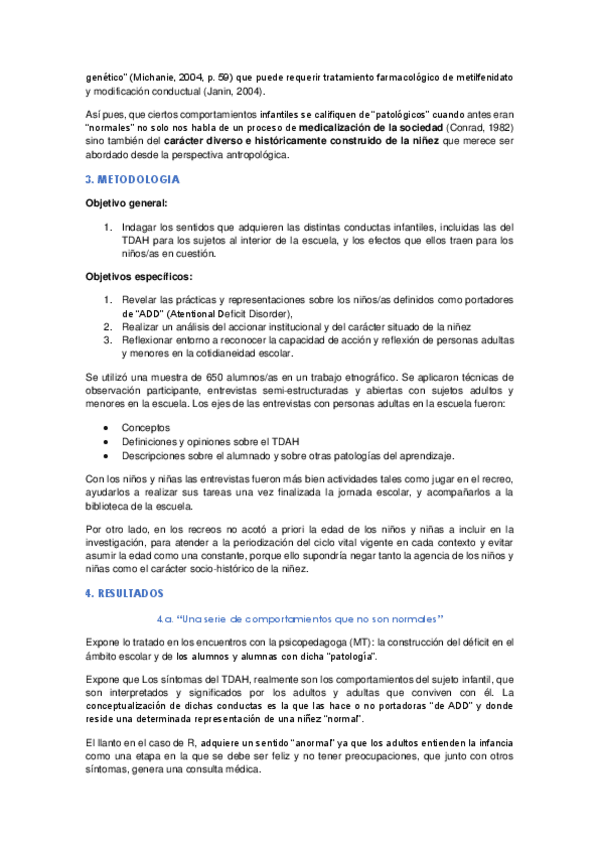 genético" (Michanie, 2004, p. 59) que puede requerir tratamiento farmacológico de metilfenidato y modificación conductual (Janin, 2004).

Así pues, que ciertos comportamientos infantiles se califiquen de "patológicos" cuando antes eran "normales" no solo nos habla de un proceso de medicalización de la sociedad (Conrad, 1982) sino también del carácter diverso e históricamente construido de la niñez que merece ser abordado desde la perspectiva antropológica.

3. METODOLOGIA

Objetivo general:

1. Indagar los sentidos que adquieren las distintas conductas infantiles, incluidas las del TDAH para los sujetos al interior de la escuela, y los efectos que ellos traen para los niños/as en cuestión.

Objetivos específicos:

1. Revelar las prácticas y representaciones sobre los niños/as definidos como portadores de "ADD" (Atentional Deficit Disorder),
2. Realizar un análisis del accionar institucional y del carácter situado de la niñez
3. Reflexionar entorno a reconocer la capacidad de acción y reflexión de personas adultas y menores en la cotidianeidad escolar.

Se utilizó una muestra de 650 alumnos/as en un trabajo etnográfico. Se aplicaron técnicas de observación participante, entrevistas semi-estructuradas y abiertas con sujetos adultos y menores en la escuela. Los ejes de las entrevistas con personas adultas en la escuela fueron:

• Conceptos
• Definiciones y opiniones sobre el TDAH
• Descripciones sobre el alumnado y sobre otras patologías del aprendizaje.

Con los niños y niñas las entrevistas fueron más bien actividades tales como jugar en el recreo, ayudarlos a realizar sus tareas una vez finalizada la jornada escolar, y acompañarlos a la biblioteca de la escuela.

Por otro lado, en los recreos no acotó a priori la edad de los niños y niñas a incluir en la investigación, para atender a la periodización del ciclo vital vigente en cada contexto y evitar asumir la edad como una constante, porque ello supondría negar tanto la agencia de los niños y niñas como el carácter socio-histórico de la niñez.

4. RESULTADOS

4.a. "Una serie de comportamientos que no son normales"

Expone lo tratado en los encuentros con la psicopedagoga (MT): la construcción del déficit en el ámbito escolar y de los alumnos y alumnas con dicha "patología".

Expone que Los síntomas del TDAH, realmente son los comportamientos del sujeto infantil, que son interpretados y significados por los adultos y adultas que conviven con él. La conceptualización de dichas conductas es la que las hace o no portadoras "de ADD" y donde reside una determinada representación de una niñez "normal".

El llanto en el caso de R, adquiere un sentido "anormal" ya que los adultos entienden la infancia como una etapa en la que se debe ser feliz y no tener preocupaciones, que junto con otros síntomas, genera una consulta médica.